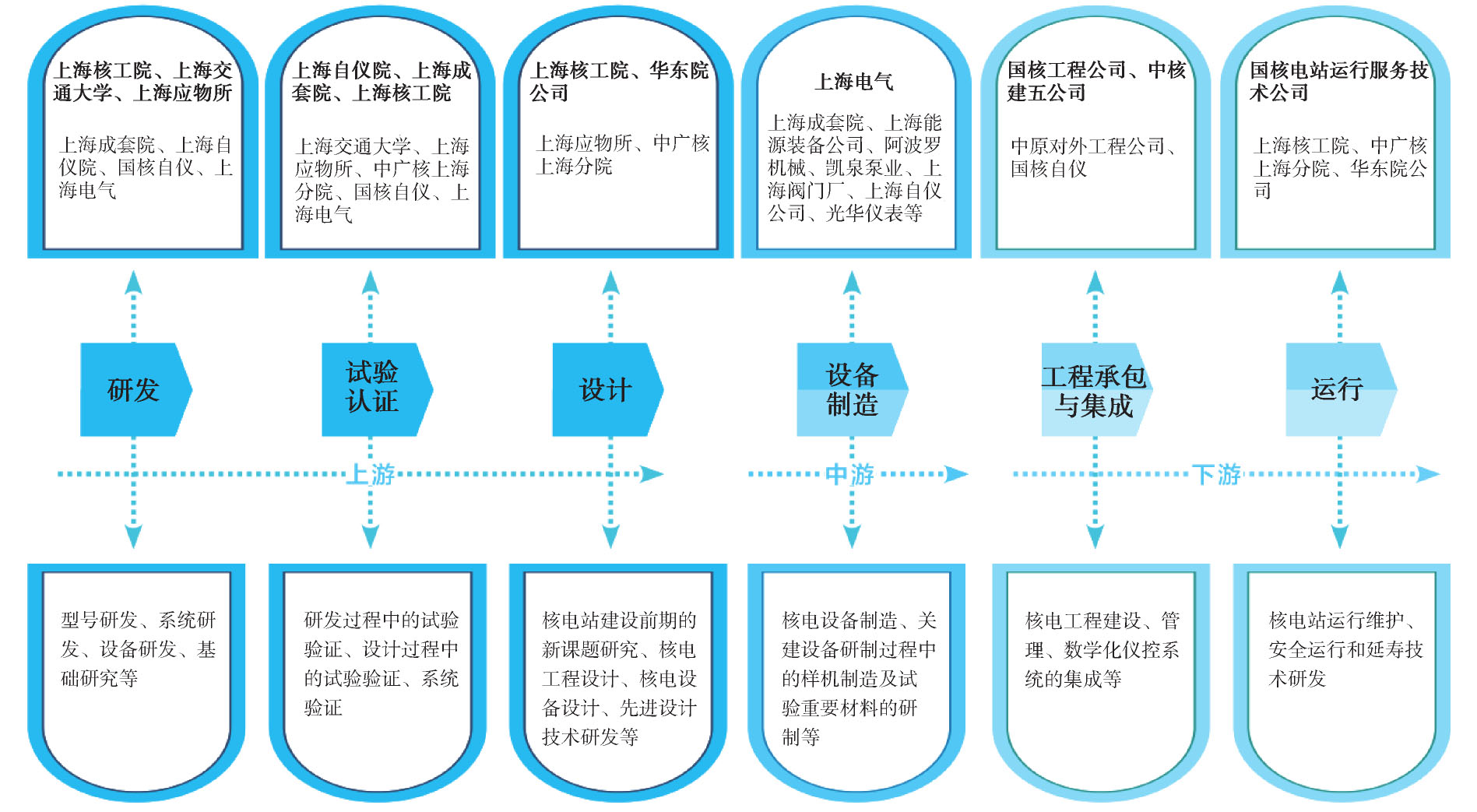 上海核工院、上海交通大学、上海应物所

上海成套院、上海自仪院、国核自仪、上海电气

上海自仪院、上海成套院、上海核工院

上海交通大学、上海应物所、中广核上海分院、国核自仪、上海电气

上海核工院、华东院公司

上海应物所、中广核上海分院

上海电气

上海成套院、上海能源装备公司、阿波罗机械、凯泉泵业、上海阀门厂、上海自仪公司、光华仪表等

国核工程公司、中核建五公司

中原对外工程公司、国核自仪

国核电站运行服务技术公司

上海核工院、中广核上海分院、华东院公司

研发

试验认证

设计

设备制造

工程承包与集成

运行

上游

中游

下游

型号研发、系统研发、设备研发、基础研究等

研发过程中的试验验证、设计过程中的试验验证、系统验证

核电站建设前期的新课题研究、核电工程设计、核电设备设计、先进设计技术研发等

核电设备制造、关建设备研制过程中的样机制造及试验重要材料的研制等

核电工程建设、管理、数学化仪控系统的集成等

核电站运行维护、安全运行和延寿技术研发